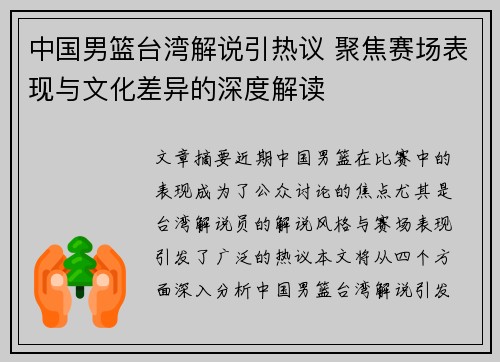 中国男篮台湾解说引热议 聚焦赛场表现与文化差异的深度解读

文章摘要近期中国男篮在比赛中的表现成为了公众讨论的焦点尤其是台湾解说员的解说风格与赛场表现引发了广泛的热议本文将从四个方面深入分析中国男篮台湾解说引发